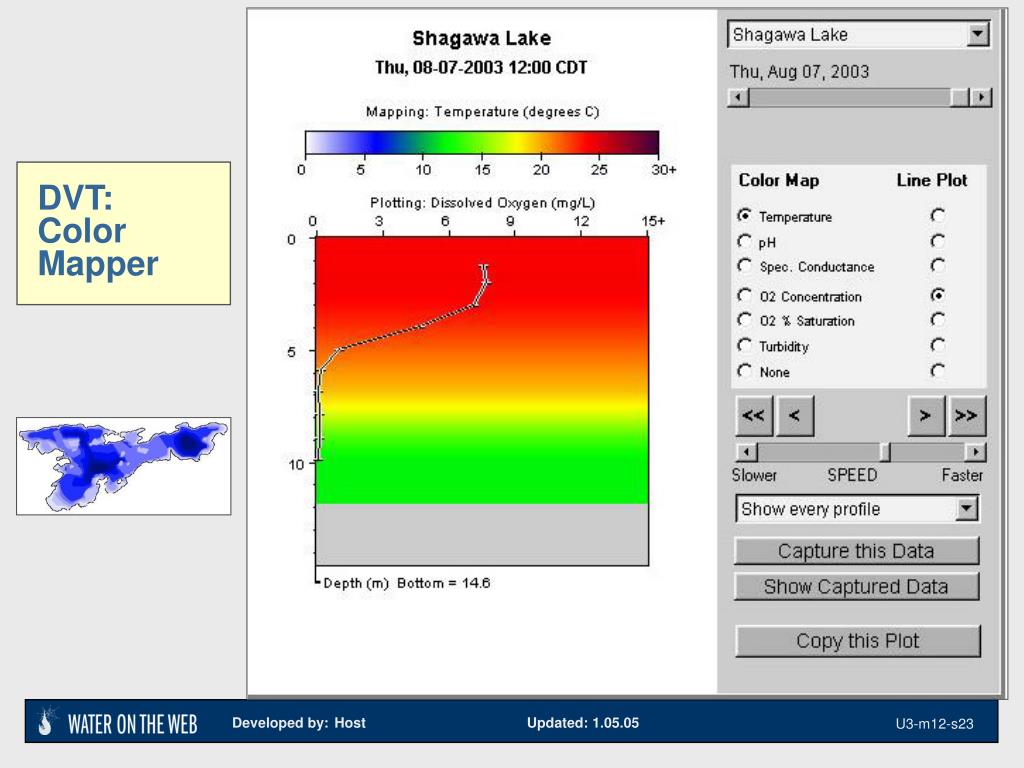 DVT: Color Mapper

Shagawa Lake
Thu, 08-07-2003 12:00 CDT

Mapping: Temperature (degrees C)

0 5 10 15 20 25 30+

Plotting: Dissolved Oxygen (mg/L)

0 3 6 9 12 15+

0
5
10

Depth (m) Bottom = 14.6

Shagawa Lake
Thu, Aug 07, 2003

Color Map Line Plot

Temperature
pH
Spec. Conductance
O2 Concentration
O2 % Saturation
Turbidity
None

<< < > >>

Slower SPEED Faster

Show every profile

Capture this Data
Show Captured Data
Copy this Plot

WATER ON THE WEB Developed by: Host Updated: 1.05.05 U3-m12-s23